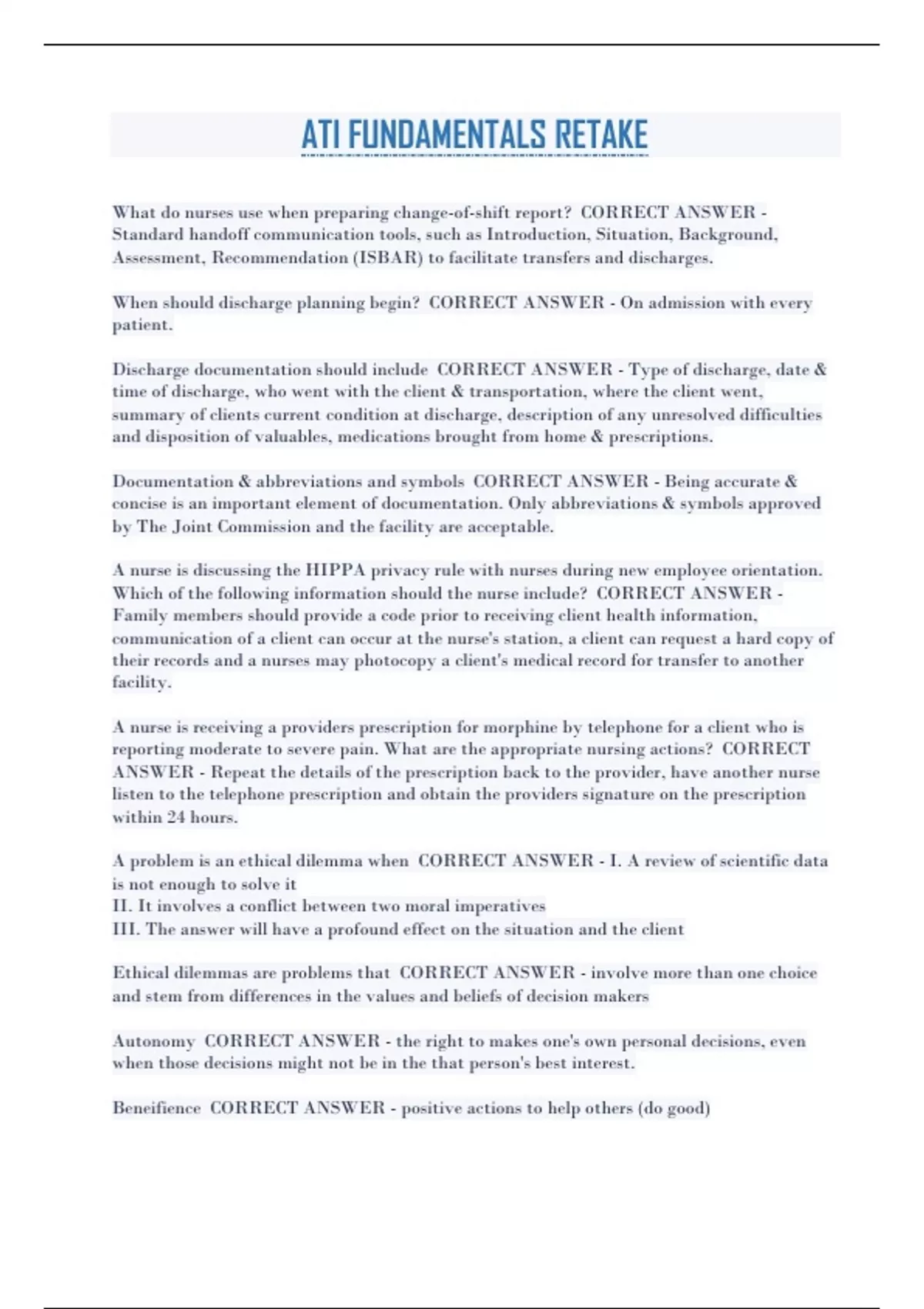 ATI FUNDAMENTALS RETAKE

What do nurses use when preparing change-of-shift report? CORRECT ANSWER - Standard handoff communication tools, such as Introduction, Situation, Background, Assessment, Recommendation (ISBAR) to facilitate transfers and discharges.

When should discharge planning begin? CORRECT ANSWER - On admission with every patient.

Discharge documentation should include CORRECT ANSWER - Type of discharge, date & time of discharge, who went with the client & transportation, where the client went, summary of clients current condition at discharge, description of any unresolved difficulties and disposition of valuables, medications brought from home & prescriptions.

Documentation & abbreviations and symbols CORRECT ANSWER - Being accurate & concise is an important element of documentation. Only abbreviations & symbols approved by The Joint Commission and the facility are acceptable.

A nurse is discussing the HIPPA privacy rule with nurses during new employee orientation. Which of the following information should the nurse include? CORRECT ANSWER - Family members should provide a code prior to receiving client health information, communication of a client can occur at the nurse's station, a client can request a hard copy of their records and a nurses may photocopy a client's medical record for transfer to another facility.

A nurse is receiving a providers prescription for morphine by telephone for a client who is reporting moderate to severe pain. What are the appropriate nursing actions? CORRECT ANSWER - Repeat the details of the prescription back to the provider, have another nurse listen to the telephone prescription and obtain the providers signature on the prescription within 24 hours.

A problem is an ethical dilemma when CORRECT ANSWER - I. A review of scientific data is not enough to solve it
II. It involves a conflict between two moral imperatives
III. The answer will have a profound effect on the situation and the client

Ethical dilemmas are problems that CORRECT ANSWER - involve more than one choice and stem from differences in the values and beliefs of decision makers

Autonomy CORRECT ANSWER - the right to makes one's own personal decisions, even when those decisions might not be in the that person's best interest.

Beneifience CORRECT ANSWER - positive actions to help others (do good)